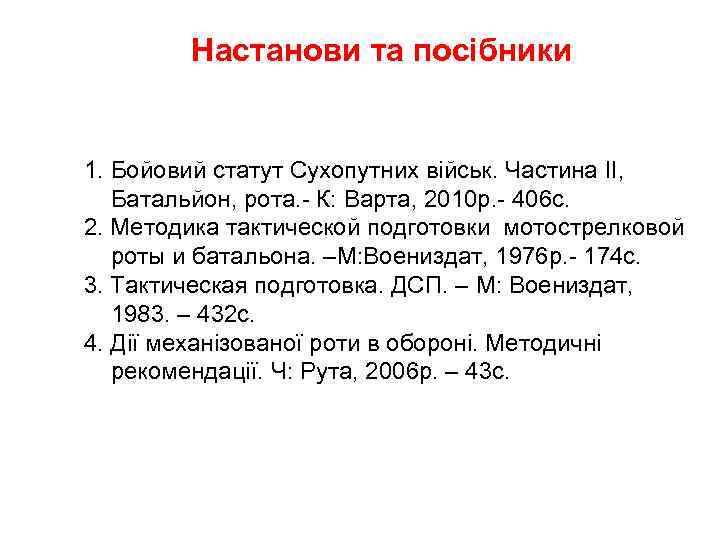 Настанови та посібники

1. Бойовий статут Сухопутних військ. Частина ІІ, Батальйон, рота.- К: Варта, 2010р.- 406с.
2. Методика тактической подготовки мотострелковой роты и батальона. –М:Воениздат, 1976р.- 174с.
3. Тактическая подготовка. ДСП. – М: Воениздат, 1983. – 432с.
4. Дії механізованої роти в обороні. Методичні рекомендації. Ч: Рута, 2006р. – 43с.